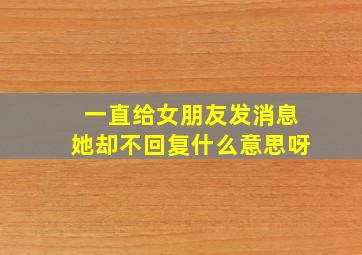 一直给女朋友发消息
她却不回复什么意思呀